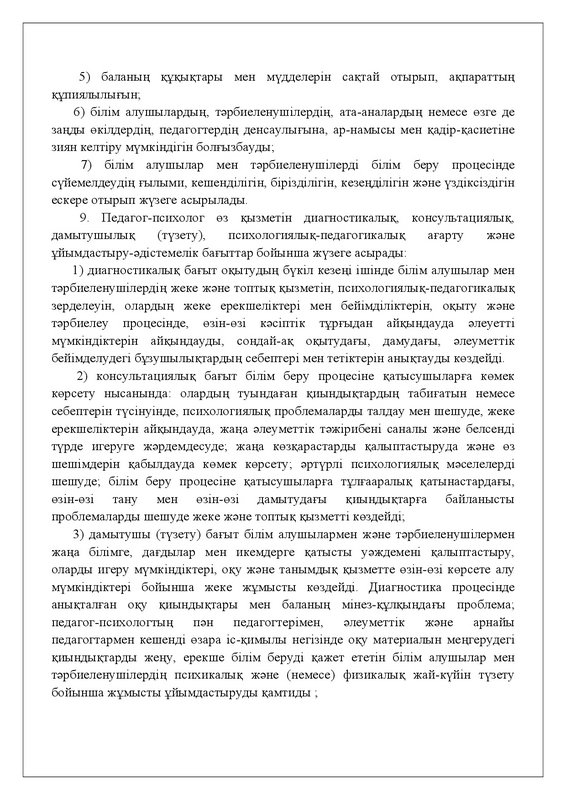 5) баланың құқықтары мен мүдделерін сақтай отырып, ақпараттың құпиялылығын;

6) білім алушылардың, тәрбиеленушілердің, ата-аналардың немесе өзге де заңды өкілдердің, педагогтердің денсаулығына, ар-намысы мен қадір-қасиетіне зиян келтіру мүмкіндігін болғызбауды;

7) білім алушылар мен тәрбиеленушілерді білім беру процесінде сүйемелдеудің ғылыми, кешенділігін, бірізділігін, кезеңділігін және үздіксіздігін ескере отырып жүзеге асырылады.

9. Педагог-психолог өз қызметін диагностикалық, консультациялық, дамытушылық (түзету), психологиялық-педагогикалық ағарту және ұйымдастыру-әдістемелік бағыттар бойынша жүзеге асырады:

1) диагностикалық бағыт оқытудың бүкіл кезеңі ішінде білім алушылар мен тәрбиеленушілердің жеке және топтық қызметін, психологиялық-педагогикалық зерделеуін, олардың жеке ерекшеліктері мен бейімділіктерін, оқыту және тәрбиелеу процесінде, өзін-өзі кәсіптік тұрғыдан айқындауда әлеуетті мүмкіндіктерін айқындауды, сондай-ақ оқытудағы, дамудағы, әлеуметтік бейімделудегі бұзушылықтардың себептері мен тетіктерін анықтауды көздейді.

2) консультациялық бағыт білім беру процесіне қатысушыларға көмек көрсету нысанында: олардың туындаған қиындықтардың табиғатын немесе себептерін түсінуінде, психологиялық проблемаларды талдау мен шешуде, жеке ерекшеліктерін айқындауда, жаңа әлеуметтік тәжірибені саналы және белсенді түрде игеруге жәрдемдесуде; жаңа көзқарастарды қалыптастыруда және өз шешімдерін қабылдауда көмек көрсету; әртүрлі психологиялық мәселелерді шешуде; білім беру процесіне қатысушыларға тұлғааралық қатынастардағы, өзін-өзі тану мен өзін-өзі дамытудағы қиындықтарға байланысты проблемаларды шешуде жеке және топтық қызметті көздейді;

3) дамытушы (түзету) бағыт білім алушылармен және тәрбиеленушілермен жаңа білімге, дағдылар мен икемдерге қатысты уәждемені қалыптастыру, оларды игеру мүмкіндіктері, оқу және танымдық қызметте өзін-өзі көрсете алу мүмкіндіктері бойынша жеке жұмысты көздейді. Диагностика процесінде анықталған оқу қиындықтары мен баланың мінез-құлқындағы проблема; педагог-психологтың пән педагогтерімен, әлеуметтік және арнайы педагогтармен кешенді өзара іс-қимылы негізінде оқу материалын меңгерудегі қиындықтарды жеңу, ерекше білім беруді қажет ететін білім алушылар мен тәрбиеленушілердің психикалық және (немесе) физикалық жай-күйін түзету бойынша жұмысты ұйымдастыруды қамтиды ;